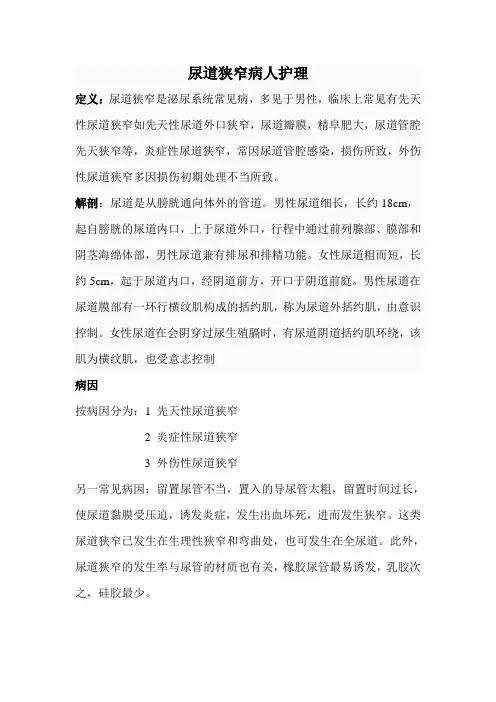 尿道狭窄病人护理

定义：尿道狭窄是泌尿系统常见病，多见于男性，临床上常见有先天性尿道狭窄如先天性尿道外口狭窄，尿道瓣膜，精阜肥大，尿道管腔先天狭窄等，炎症性尿道狭窄，常因尿道管腔感染，损伤所致，外伤性尿道狭窄多因损伤初期处理不当所致。

解剖：尿道是从膀胱通向体外的管道。男性尿道细长，长约 18cm，起自膀胱的尿道内口，上于尿道外口，行程中通过前列腺部、膜部和阴茎海绵体部，男性尿道兼有排尿和排精功能。女性尿道粗而短，长约 5cm，起于尿道内口，经阴道前方，开口于阴道前庭。男性尿道在尿道膜部有一环行横纹肌构成的括约肌，称为尿道外括约肌，由意识控制。女性尿道在会阴穿过尿生殖膈时，有尿道阴道括约肌环绕，该肌为横纹肌，也受意志控制

病因

按病因分为：1 先天性尿道狭窄

2 炎症性尿道狭窄

3 外伤性尿道狭窄

另一常见病因：留置尿管不当，置入的导尿管太粗，留置时间过长，使尿道黏膜受压迫，诱发炎症，发生出血坏死，进而发生狭窄。这类尿道狭窄已发生在生理性狭窄和弯曲处，也可发生在全尿道。此外，尿道狭窄的发生率与尿管的材质也有关，橡胶尿管最易诱发，乳胶次之，硅胶最少。